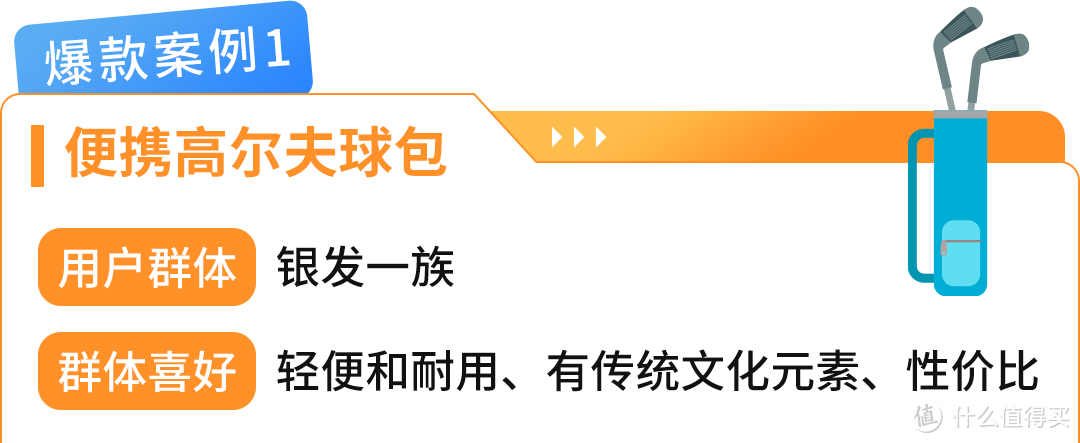 爆款案例1

便携高尔夫球包

用户群体 银发一族

群体喜好 轻便和耐用、有传统文化元素、性价比

值 什么值得买